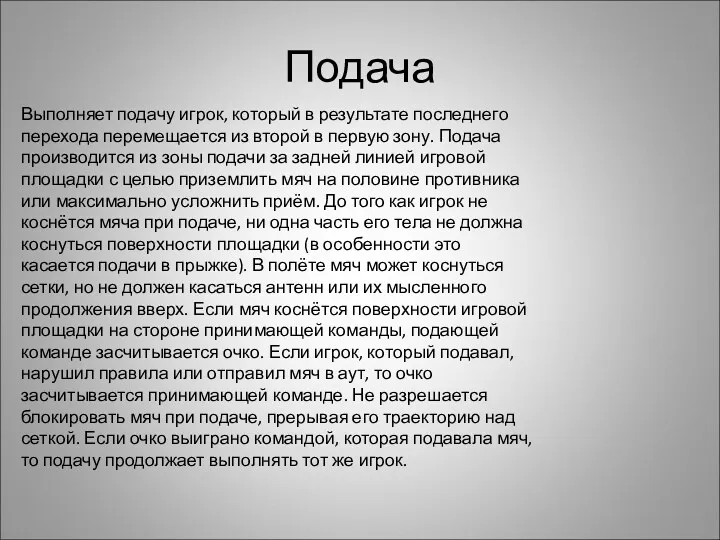 Подача

Выполняет подачу игрок, который в результате последнего перехода перемещается из второй в первую зону. Подача производится из зоны подачи за задней линией игровой площадки с целью приземлить мяч на половине противника или максимально усложнить приём. До того как игрок не коснётся мяча при подаче, ни одна часть его тела не должна коснуться поверхности площадки (в особенности это касается подачи в прыжке). В полёте мяч может коснуться сетки, но не должен касаться антенн или их мысленного продолжения вверх. Если мяч коснётся поверхности игровой площадки на стороне принимающей команды, подающей команде засчитывается очко. Если игрок, который подавал, нарушил правила или отправил мяч в аут, то очко засчитывается принимающей команде. Не разрешается блокировать мяч при подаче, прерывая его траекторию над сеткой. Если очко выиграно командой, которая подавала мяч, то подачу продолжает выполнять тот же игрок.